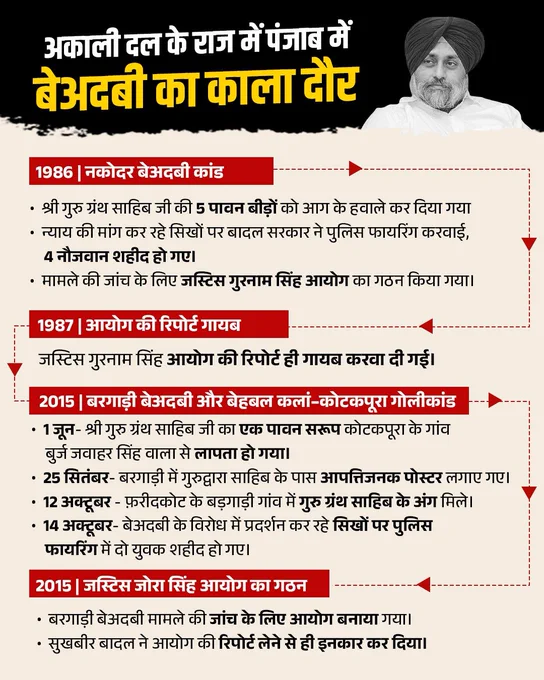 अकाली दल के राज में पंजाब में
बेअदबी का काला दौर

1986 | नकोदर बेअदबी कांड

• श्री गुरु ग्रंथ साहिब जी की 5 पावन बीड़ों को आग के हवाले कर दिया गया
• न्याय की मांग कर रहे सिखों पर बादल सरकार ने पुलिस फायरिंग करवाई, 4 नौजवान शहीद हो गए।
• मामले की जांच के लिए जस्टिस गुरनाम सिंह आयोग का गठन किया गया।

1987 | आयोग की रिपोर्ट गायब

जस्टिस गुरनाम सिंह आयोग की रिपोर्ट ही गायब करवा दी गई।

2015 | बरगाड़ी बेअदबी और बेहबल कलां-कोटकपूरा गोलीकांड

• 1 जून- श्री गुरु ग्रंथ साहिब जी का एक पावन सरूप कोटकपूरा के गांव बुर्ज जवाहर सिंह वाला से लापता हो गया।
• 25 सितंबर- बरगाड़ी में गुरुद्वारा साहिब के पास आपत्तिजनक पोस्टर लगाए गए।
• 12 अक्टूबर - फ़रीदकोट के बड़गाड़ी गांव में गुरु ग्रंथ साहिब के अंग मिले।
• 14 अक्टूबर- बेअदबी के विरोध में प्रदर्शन कर रहे सिखों पर पुलिस फायरिंग में दो युवक शहीद हो गए।

2015 | जस्टिस जोरा सिंह आयोग का गठन

• बरगाड़ी बेअदबी मामले की जांच के लिए आयोग बनाया गया।
• सुखबीर बादल ने आयोग की रिपोर्ट लेने से ही इनकार कर दिया।